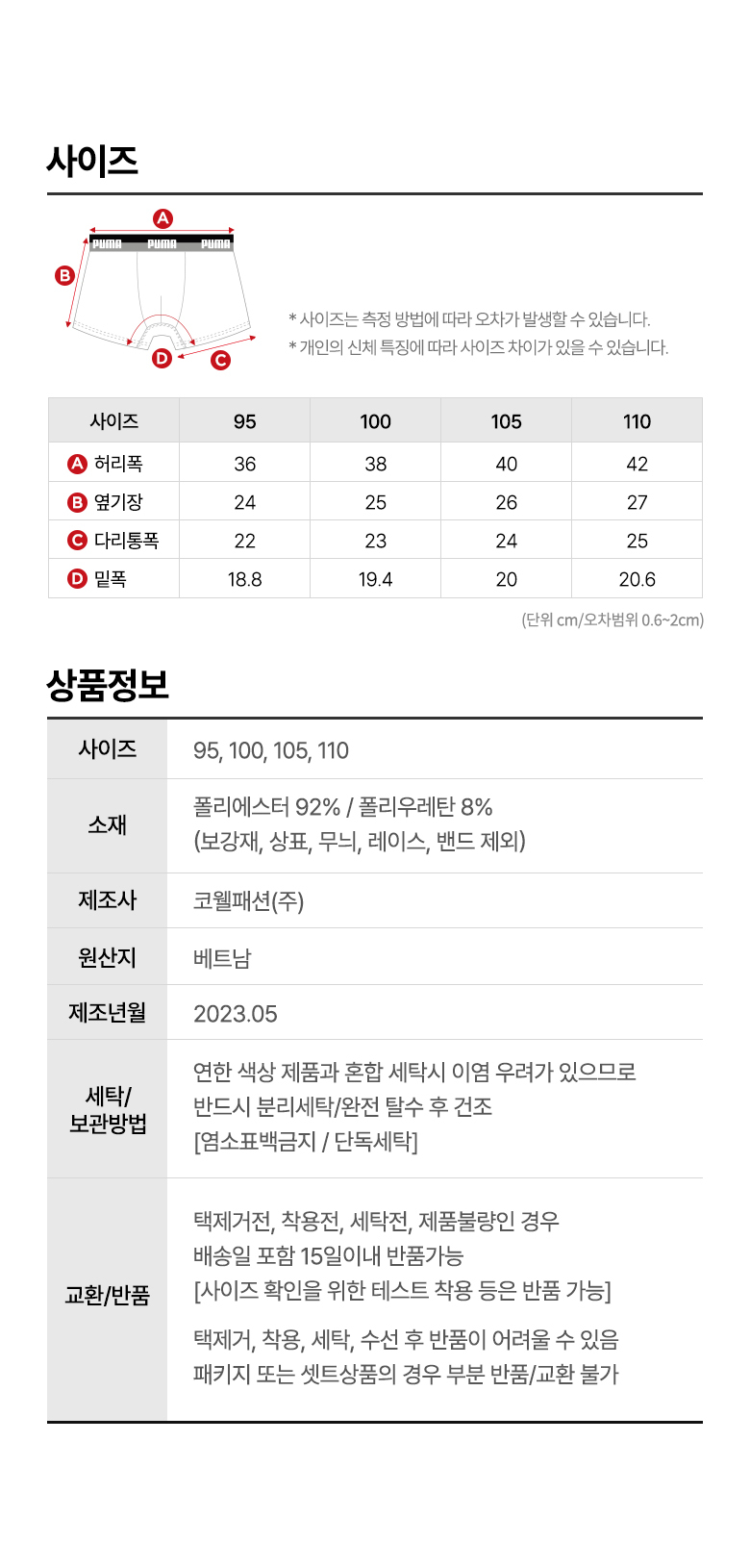 사이즈

A
PUMA PUMA PUMA
B
D C

* 사이즈는 측정 방법에 따라 오차가 발생할 수 있습니다.
* 개인의 신체 특징에 따라 사이즈 차이가 있을 수 있습니다.

| 사이즈 | 95 | 100 | 105 | 110 |
|---|---|---|---|---|
| A 허리폭 | 36 | 38 | 40 | 42 |
| B 옆기장 | 24 | 25 | 26 | 27 |
| C 다리통폭 | 22 | 23 | 24 | 25 |
| D 밑폭 | 18.8 | 19.4 | 20 | 20.6 |

(단위 cm/오차범위 0.6~2cm)

상품정보

| 사이즈 | 95, 100, 105, 110 |
|---|---|
| 소재 | 폴리에스터 92% / 폴리우레탄 8% (보강재, 상표, 무늬, 레이스, 밴드 제외) |
| 제조사 | 코웰패션(주) |
| 원산지 | 베트남 |
| 제조년월 | 2023.05 |
| 세탁/ 보관방법 | 연한 색상 제품과 혼합 세탁시 이염 우려가 있으므로 반드시 분리세탁/완전 탈수 후 건조 [염소표백금지 / 단독세탁] |
| 교환/반품 | 택제거전, 착용전, 세탁전, 제품불량인 경우 배송일 포함 15일이내 반품가능 [사이즈 확인을 위한 테스트 착용 등은 반품 가능] 택제거, 착용, 세탁, 수선 후 반품이 어려울 수 있음 패키지 또는 셋트상품의 경우 부분 반품/교환 불가 |